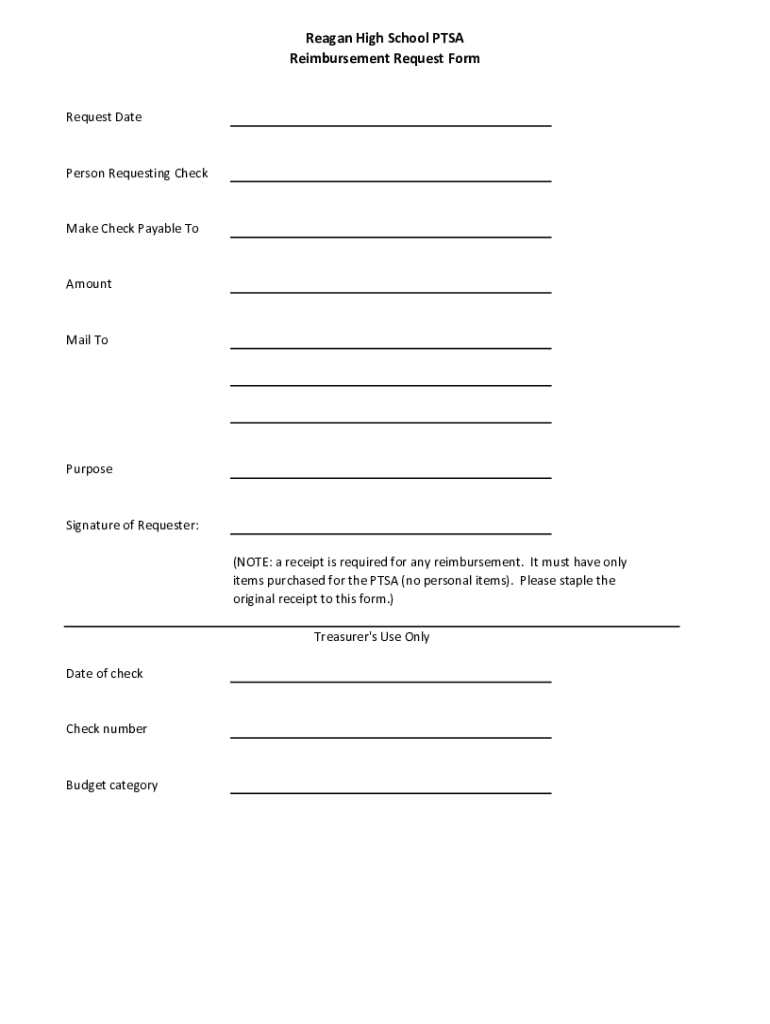 Reagan High School PTSA
Reimbursement Request Form

Request Date

Person Requesting Check

Make Check Payable To

Amount

Mail To

Purpose

Signature of Requester:

(NOTE: a receipt is required for any reimbursement. It must have only items purchased for the PTSA (no personal items). Please staple the original receipt to this form.)

Treasurer's Use Only

Date of check

Check number

Budget category